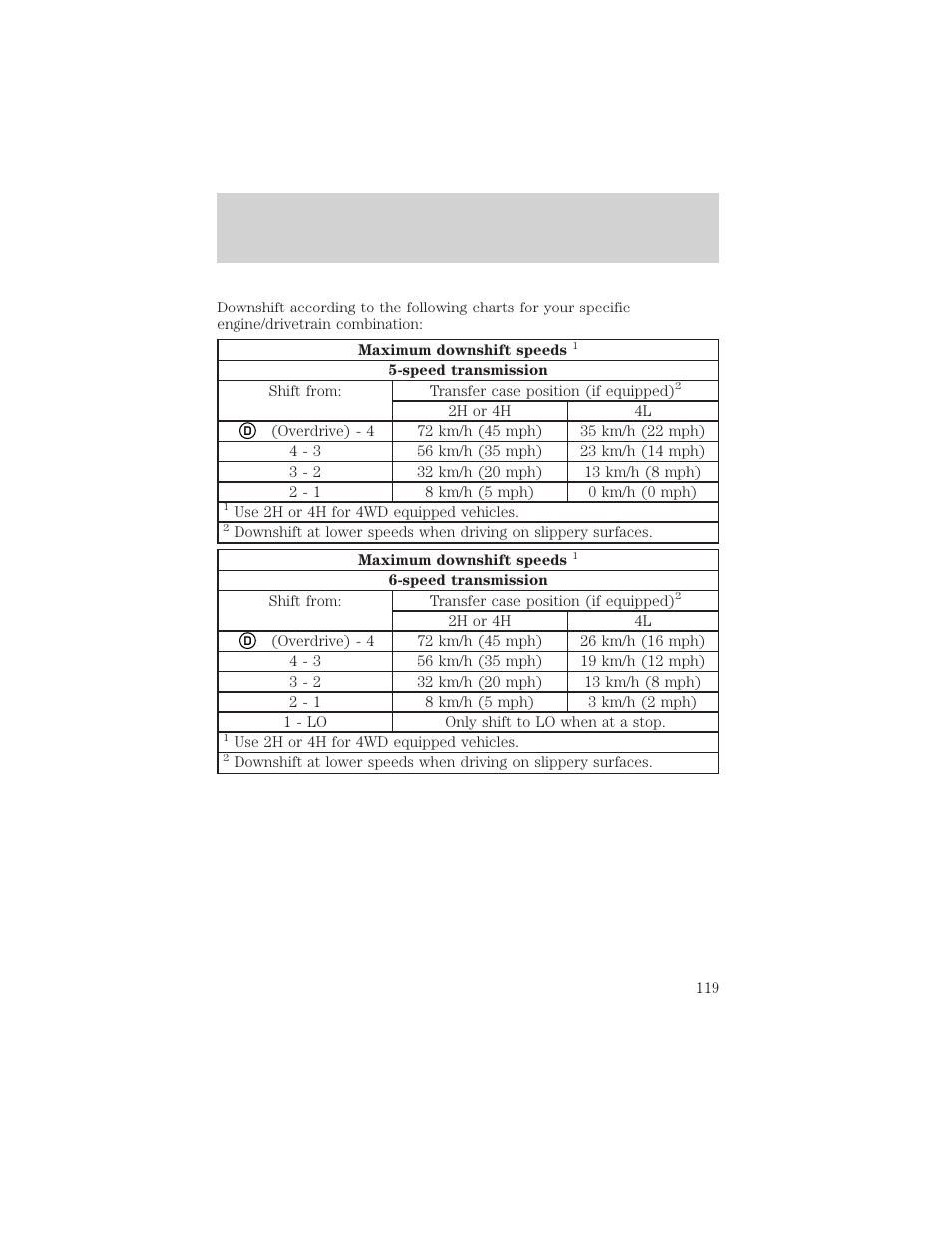 Downshift according to the following charts for your specific engine/drivetrain combination:

| Maximum downshift speeds $^1$ | | |
|---|---|---|
| 5-speed transmission | | |
| Shift from: | Transfer case position (if equipped)$^2$ | |
| | 2H or 4H | 4L |
| D (Overdrive) - 4 | 72 km/h (45 mph) | 35 km/h (22 mph) |
| 4 - 3 | 56 km/h (35 mph) | 23 km/h (14 mph) |
| 3 - 2 | 32 km/h (20 mph) | 13 km/h (8 mph) |
| 2 - 1 | 8 km/h (5 mph) | 0 km/h (0 mph) |
| $^1$ Use 2H or 4H for 4WD equipped vehicles. | | |
| $^2$ Downshift at lower speeds when driving on slippery surfaces. | | |

| Maximum downshift speeds $^1$ | | |
|---|---|---|
| 6-speed transmission | | |
| Shift from: | Transfer case position (if equipped)$^2$ | |
| | 2H or 4H | 4L |
| D (Overdrive) - 4 | 72 km/h (45 mph) | 26 km/h (16 mph) |
| 4 - 3 | 56 km/h (35 mph) | 19 km/h (12 mph) |
| 3 - 2 | 32 km/h (20 mph) | 13 km/h (8 mph) |
| 2 - 1 | 8 km/h (5 mph) | 3 km/h (2 mph) |
| 1 - LO | Only shift to LO when at a stop. | |
| $^1$ Use 2H or 4H for 4WD equipped vehicles. | | |
| $^2$ Downshift at lower speeds when driving on slippery surfaces. | | |

119